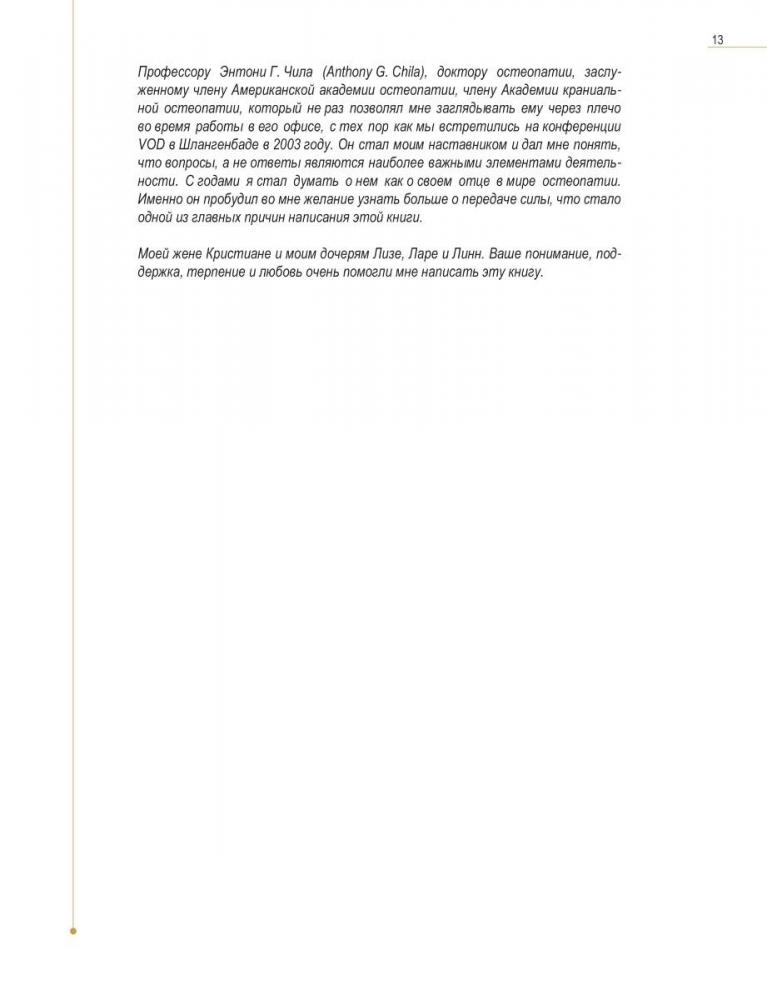 13

Профессору Энтони Г. Чила (Anthony G. Chila), доктору остеопатии, заслуженному члену Американской академии остеопатии, члену Академии краниальной остеопатии, который не раз позволял мне заглядывать ему через плечо во время работы в его офисе, с тех пор как мы встретились на конференции VOD в Шлангенбаде в 2003 году. Он стал моим наставником и дал мне понять, что вопросы, а не ответы являются наиболее важными элементами деятельности. С годами я стал думать о нем как о своем отце в мире остеопатии. Именно он пробудил во мне желание узнать больше о передаче силы, что стало одной из главных причин написания этой книги.

Моей жене Кристиане и моим дочерям Лизе, Ларе и Линн. Ваше понимание, поддержка, терпение и любовь очень помогли мне написать эту книгу.